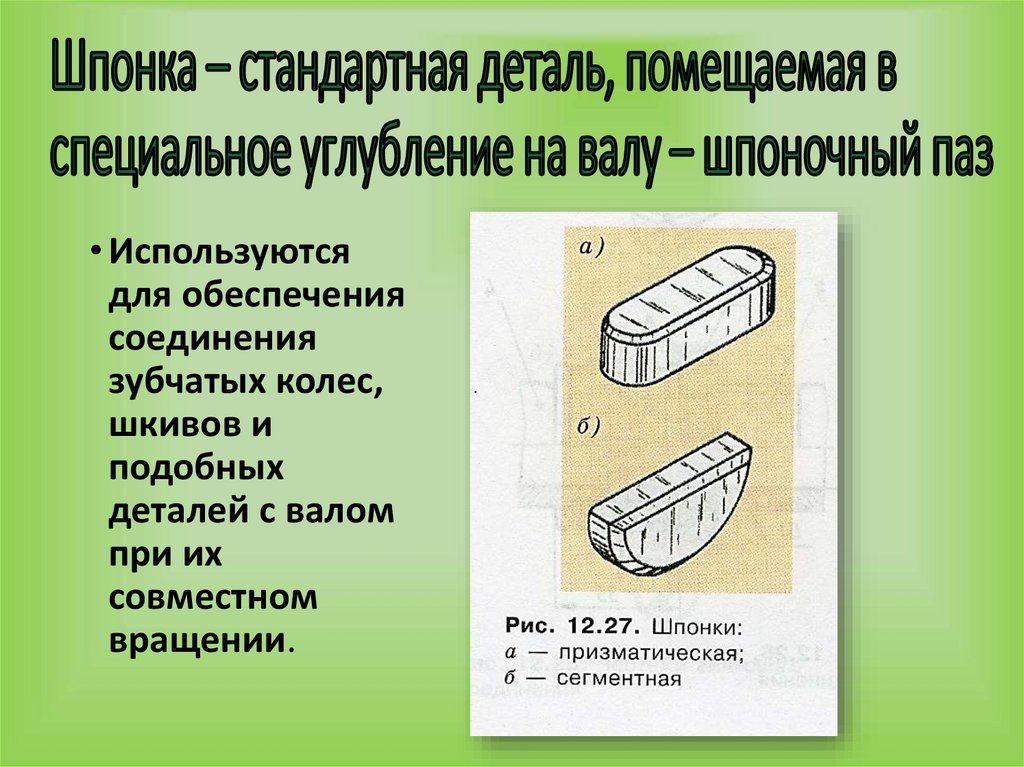 Шпонка – стандартная деталь, помещаемая в специальное углубление на валу – шпоночный паз

• Используются для обеспечения соединения зубчатых колес, шкивов и подобных деталей с валом при их совместном вращении.

а)

б)

Рис. 12.27. Шпонки:
а — призматическая;
б — сегментная